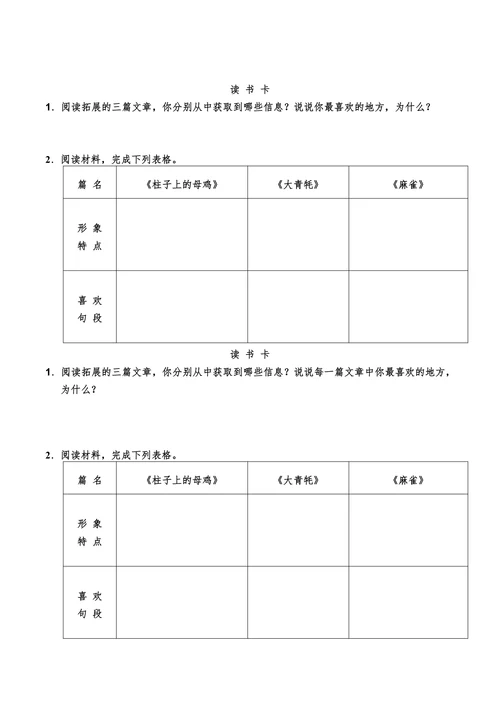 读 书 卡

1. 阅读拓展的三篇文章，你分别从中获取到哪些信息？说说你最喜欢的地方，为什么？

2. 阅读材料，完成下列表格。

| 篇 名 | 《柱子上的母鸡》 | 《大青牦》 | 《麻雀》 |
|---|---|---|---|
| 形 象 特 点 | | | |
| 喜 欢 句 段 | | | |

读 书 卡

1. 阅读拓展的三篇文章，你分别从中获取到哪些信息？说说每一篇文章中你最喜欢的地方，为什么？

2. 阅读材料，完成下列表格。

| 篇 名 | 《柱子上的母鸡》 | 《大青牦》 | 《麻雀》 |
|---|---|---|---|
| 形 象 特 点 | | | |
| 喜 欢 句 段 | | | |